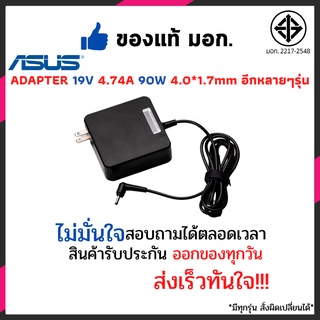 ของแท้ มอก.

มอก. 2217-2548

ASUS

ADAPTER 19V 4.74A 90W 4.0*1.7mm อีกหลายๆรุ่น

ไม่มั่นใจสอบถามได้ตลอดเวลา

สินค้ารับประกัน ออกของทุกวัน

ส่งเร็วทันใจ!!!

*มีทุกรุ่น สั่งผิดเปลี่ยนได้*